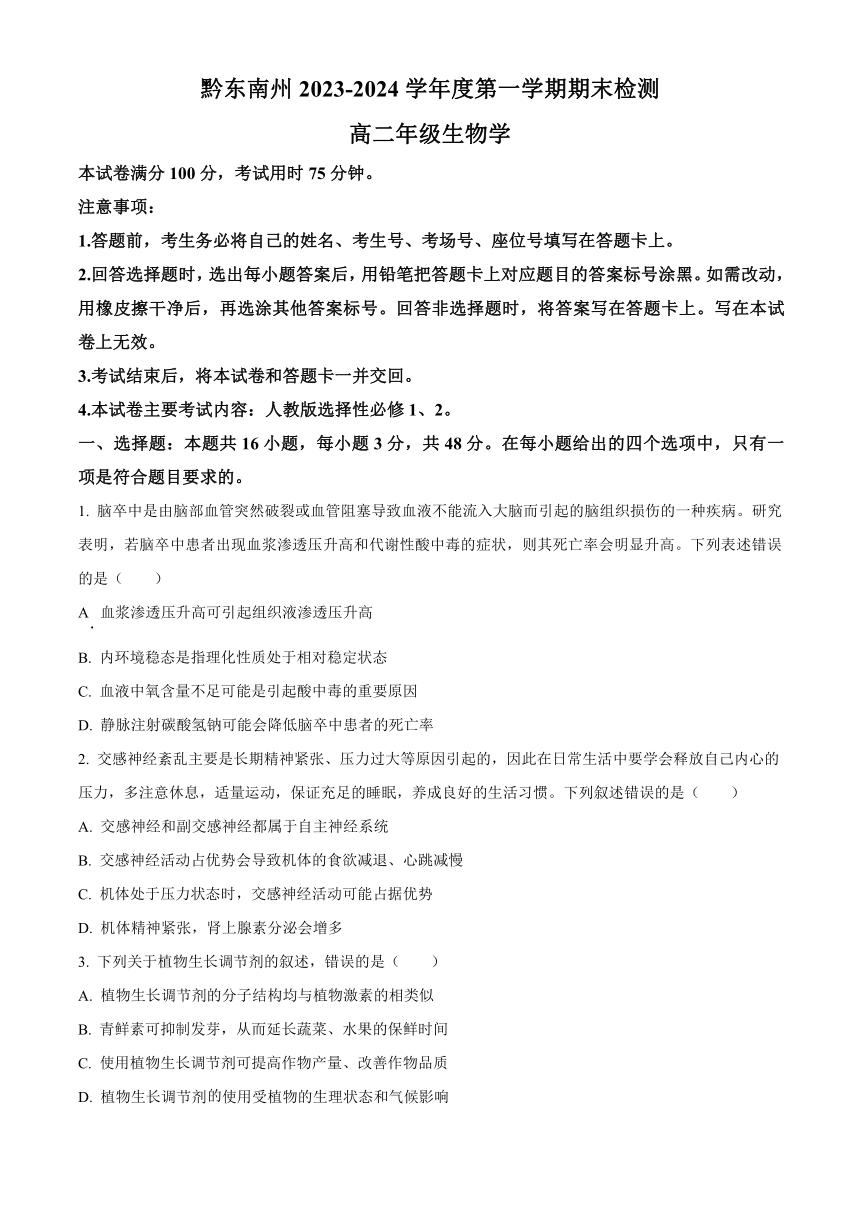 黔东南州 2023-2024 学年度第一学期期末检测

高二年级生物学

本试卷满分 100 分，考试用时 75 分钟。

注意事项：

1.答题前，考生务必将自己的姓名、考生号、考场号、座位号填写在答题卡上。

2.回答选择题时，选出每小题答案后，用铅笔把答题卡上对应题目的答案标号涂黑。如需改动，用橡皮擦干净后，再选涂其他答案标号。回答非选择题时，将答案写在答题卡上。写在本试卷上无效。

3.考试结束后，将本试卷和答题卡一并交回。

4.本试卷主要考试内容：人教版选择性必修 1、2。

一、选择题：本题共 16 小题，每小题 3 分，共 48 分。在每小题给出的四个选项中，只有一项是符合题目要求的。

1. 脑卒中是由脑部血管突然破裂或血管阻塞导致血液不能流入大脑而引起的脑组织损伤的一种疾病。研究表明，若脑卒中患者出现血浆渗透压升高和代谢性酸中毒的症状，则其死亡率会明显升高。下列表述错误的是（　　）

A. 血浆渗透压升高可引起组织液渗透压升高

B. 内环境稳态是指理化性质处于相对稳定状态

C. 血液中氧含量不足可能是引起酸中毒的重要原因

D. 静脉注射碳酸氢钠可能会降低脑卒中患者的死亡率

2. 交感神经紊乱主要是长期精神紧张、压力过大等原因引起的，因此在日常生活中要学会释放自己内心的压力，多注意休息，适量运动，保证充足的睡眠，养成良好的生活习惯。下列叙述错误的是（　　）

A. 交感神经和副交感神经都属于自主神经系统

B. 交感神经活动占优势会导致机体的食欲减退、心跳减慢

C. 机体处于压力状态时，交感神经活动可能占据优势

D. 机体精神紧张，肾上腺素分泌会增多

3. 下列关于植物生长调节剂的叙述，错误的是（　　）

A. 植物生长调节剂的分子结构均与植物激素的相类似

B. 青鲜素可抑制发芽，从而延长蔬菜、水果的保鲜时间

C. 使用植物生长调节剂可提高作物产量、改善作物品质

D. 植物生长调节剂的使用受植物的生理状态和气候影响